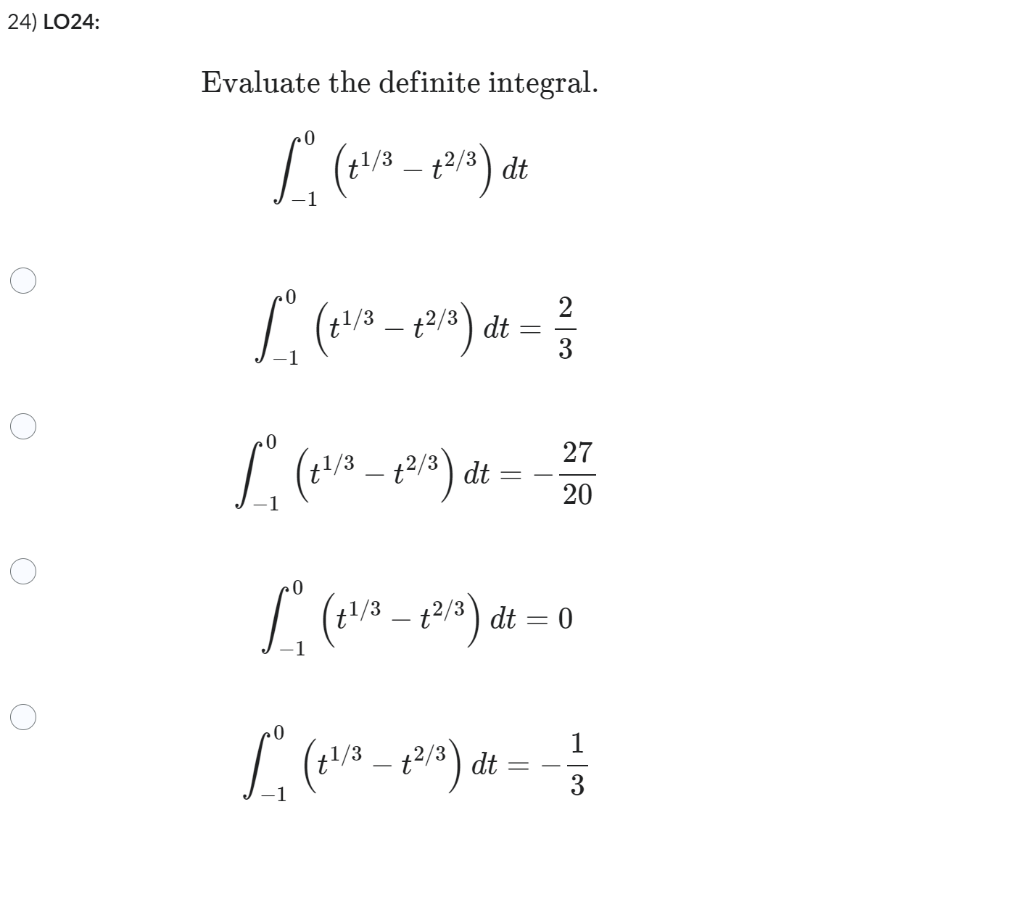 24) LO24:

Evaluate the definite integral.

$\int_{-1}^{0} \left(t^{1/3} - t^{2/3}\right) dt$

$\int_{-1}^{0} \left(t^{1/3} - t^{2/3}\right) dt = \frac{2}{3}$

$\int_{-1}^{0} \left(t^{1/3} - t^{2/3}\right) dt = -\frac{27}{20}$

$\int_{-1}^{0} \left(t^{1/3} - t^{2/3}\right) dt = 0$

$\int_{-1}^{0} \left(t^{1/3} - t^{2/3}\right) dt = -\frac{1}{3}$